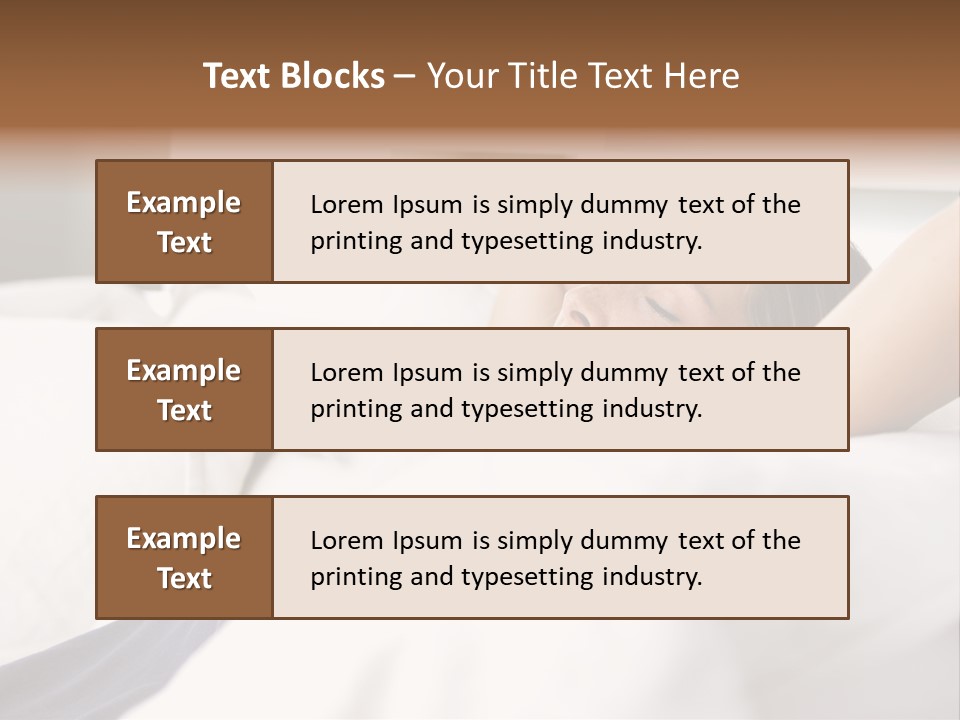 Text Blocks – Your Title Text Here

Example Text

Lorem Ipsum is simply dummy text of the printing and typesetting industry.

Example Text

Lorem Ipsum is simply dummy text of the printing and typesetting industry.

Example Text

Lorem Ipsum is simply dummy text of the printing and typesetting industry.